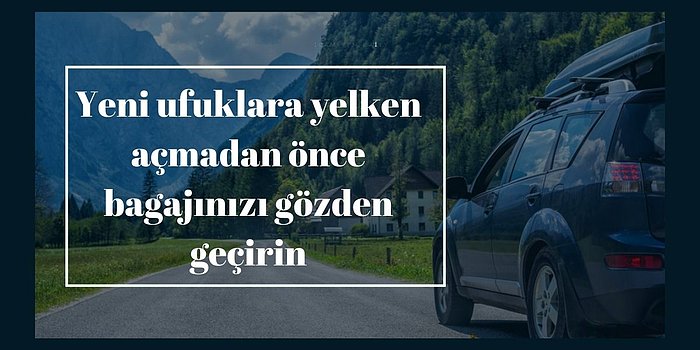 Yeni ufuklara yelken açmadan önce bagajınızı gözden geçirin